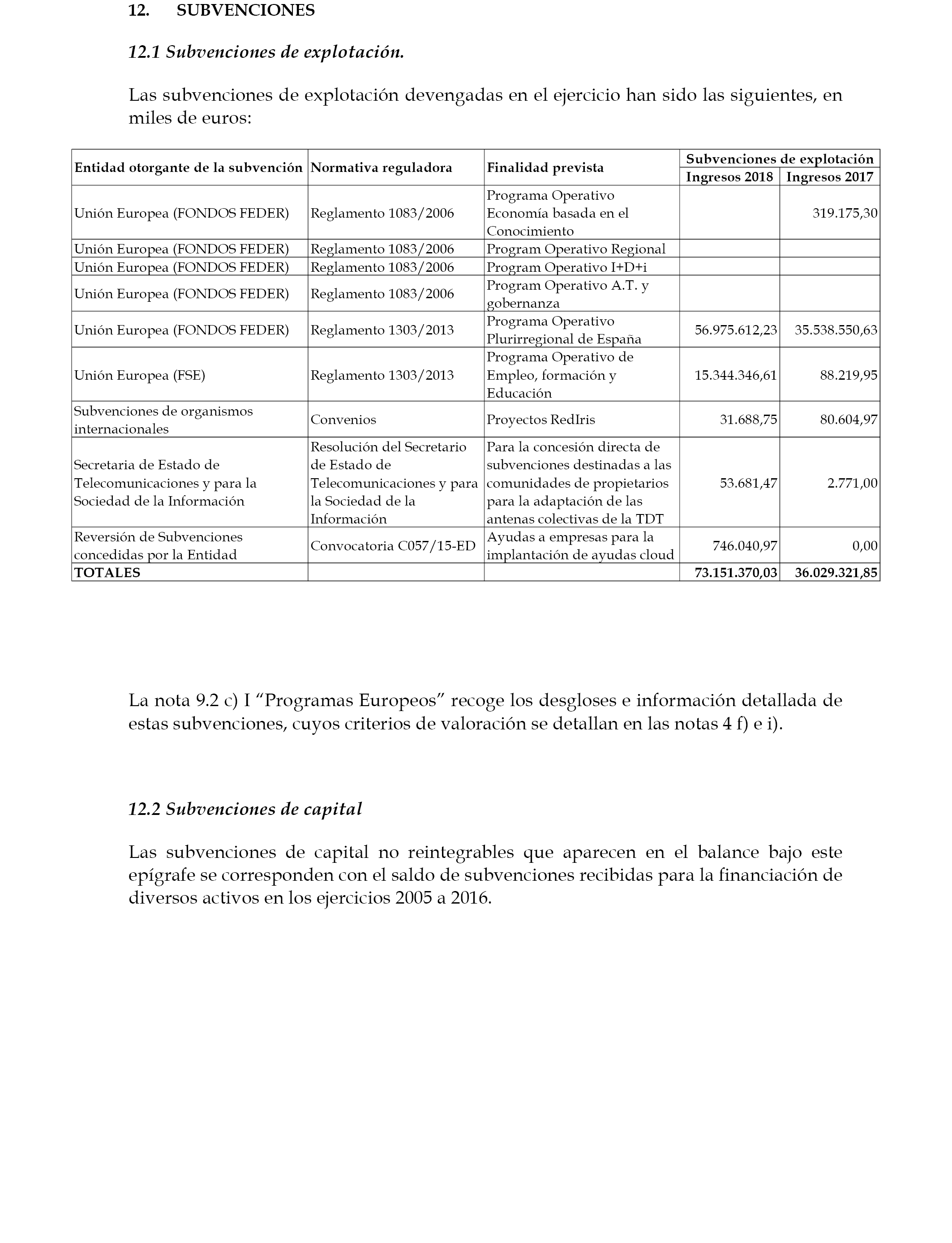 12. SUBVENCIONES

12.1 Subvenciones de explotación.

Las subvenciones de explotación devengadas en el ejercicio han sido las siguientes, en miles de euros:

| Entidad otorgante de la subvención | Normativa reguladora | Finalidad prevista | Subvenciones de explotación Ingresos 2018 | Subvenciones de explotación Ingresos 2017 |
|---|---|---|---|---|
| Unión Europea (FONDOS FEDER) | Reglamento 1083/2006 | Programa Operativo Economía basada en el Conocimiento | | 319.175,30 |
| Unión Europea (FONDOS FEDER) | Reglamento 1083/2006 | Program Operativo Regional | | |
| Unión Europea (FONDOS FEDER) | Reglamento 1083/2006 | Program Operativo I+D+i | | |
| Unión Europea (FONDOS FEDER) | Reglamento 1083/2006 | Program Operativo A.T. y gobernanza | | |
| Unión Europea (FONDOS FEDER) | Reglamento 1303/2013 | Programa Operativo Plurirregional de España | 56.975.612,23 | 35.538.550,63 |
| Unión Europea (FSE) | Reglamento 1303/2013 | Programa Operativo de Empleo, formación y Educación | 15.344.346,61 | 88.219,95 |
| Subvenciones de organismos internacionales | Convenios | Proyectos RedIris | 31.688,75 | 80.604,97 |
| Secretaria de Estado de Telecomunicaciones y para la Sociedad de la Información | Resolución del Secretario de Estado de Telecomunicaciones y para la Sociedad de la Información | Para la concesión directa de subvenciones destinadas a las comunidades de propietarios para la adaptación de las antenas colectivas de la TDT | 53.681,47 | 2.771,00 |
| Reversión de Subvenciones concedidas por la Entidad | Convocatoria C057/15-ED | Ayudas a empresas para la implantación de ayudas cloud | 746.040,97 | 0,00 |
| TOTALES | | | 73.151.370,03 | 36.029.321,85 |

La nota 9.2 c) I “Programas Europeos” recoge los desgloses e información detallada de estas subvenciones, cuyos criterios de valoración se detallan en las notas 4 f) e i).

12.2 Subvenciones de capital

Las subvenciones de capital no reintegrables que aparecen en el balance bajo este epígrafe se corresponden con el saldo de subvenciones recibidas para la financiación de diversos activos en los ejercicios 2005 a 2016.